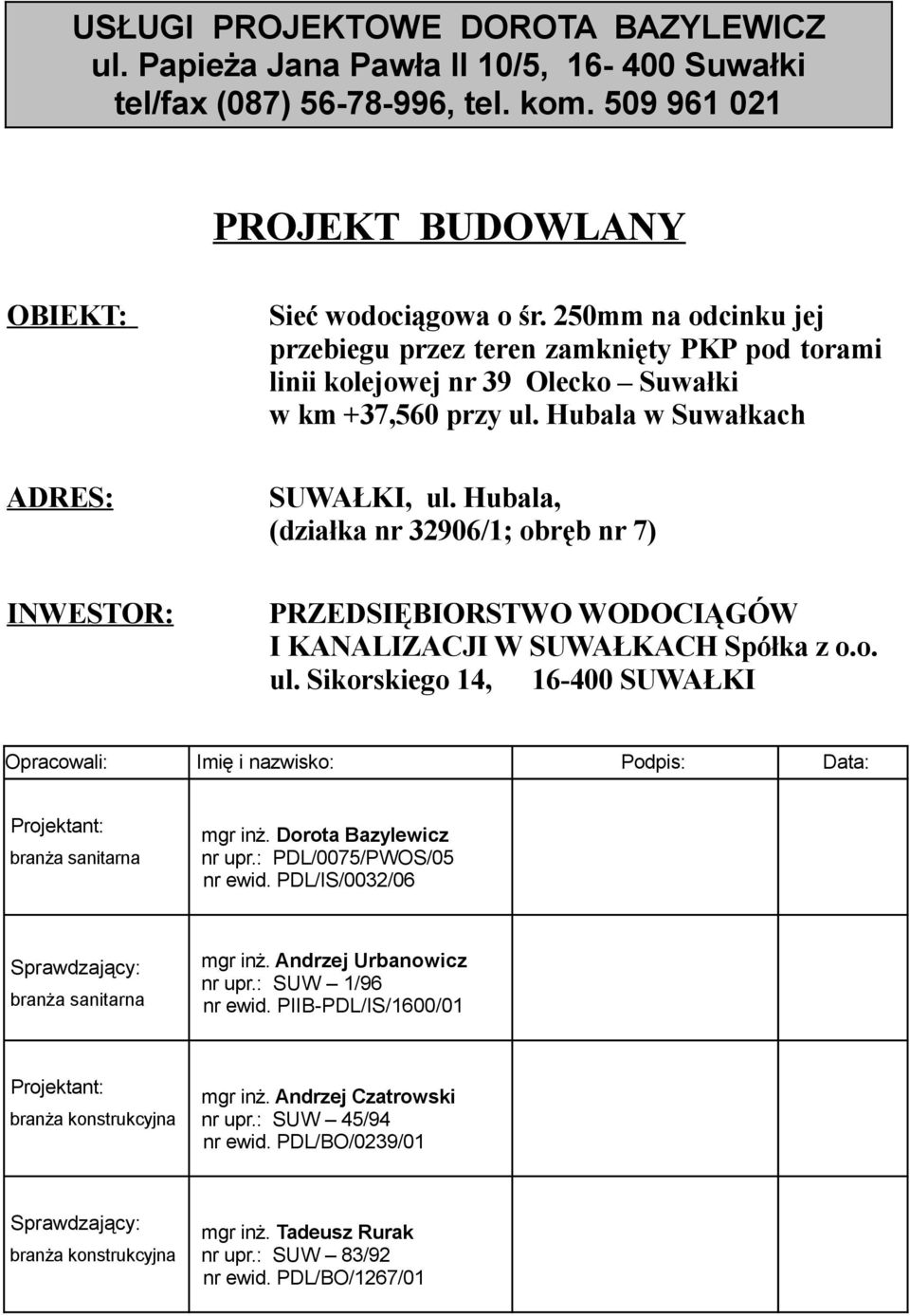 USŁUGI PROJEKTOWE DOROTA BAZYLEWICZ
ul. Papieża Jana Pawła II 10/5, 16- 400 Suwałki
tel/fax (087) 56-78-996, tel. kom. 509 961 021

PROJEKT BUDOWLANY

OBIEKT:

Sieć wodociągowa o śr. 250mm na odcinku jej przebiegu przez teren zamknięty PKP pod torami linii kolejowej nr 39 Olecko – Suwałki w km +37,560 przy ul. Hubala w Suwałkach

ADRES:

SUWAŁKI, ul. Hubala, (działka nr 32906/1; obręb nr 7)

INWESTOR:

PRZEDSIĘBIORSTWO WODOCIĄGÓW I KANALIZACJI W SUWAŁKACH Spółka z o.o. ul. Sikorskiego 14, 16-400 SUWAŁKI

| Opracowali: | Imię i nazwisko: | Podpis: | Data: |
|---|---|---|---|
| Projektant: branża sanitarna | mgr inż. Dorota Bazylewicz nr upr.: PDL/0075/PWOS/05 nr ewid. PDL/IS/0032/06 | | |
| Sprawdzający: branża sanitarna | mgr inż. Andrzej Urbanowicz nr upr.: SUW – 1/96 nr ewid. PIIB-PDL/IS/1600/01 | | |
| Projektant: branża konstrukcyjna | mgr inż. Andrzej Czatrowski nr upr.: SUW – 45/94 nr ewid. PDL/BO/0239/01 | | |
| Sprawdzający: branża konstrukcyjna | mgr inż. Tadeusz Rurak nr upr.: SUW – 83/92 nr ewid. PDL/BO/1267/01 | | |